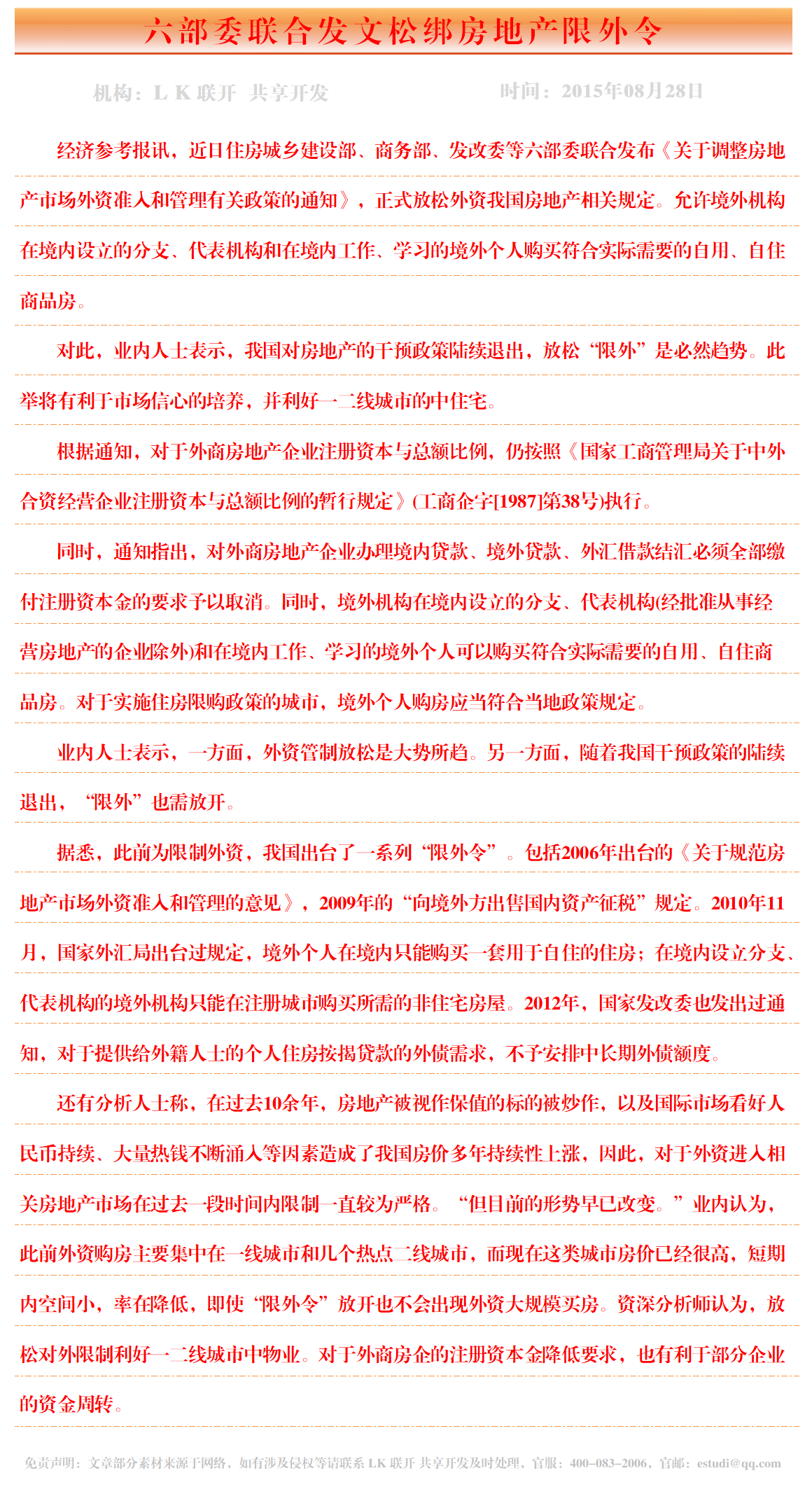 六部委联合发文松绑房地产限外令

机构：L K 联开 共享开发　　时间：2015年08月28日

经济参考报讯，近日住房城乡建设部、商务部、发改委等六部委联合发布《关于调整房地产市场外资准入和管理有关政策的通知》，正式放松外资我国房地产相关规定。允许境外机构在境内设立的分支、代表机构和在境内工作、学习的境外个人购买符合实际需要的自用、自住商品房。

对此，业内人士表示，我国对房地产的干预政策陆续退出，放松“限外”是必然趋势。此举将有利于市场信心的培养，并利好一二线城市的中住宅。

根据通知，对于外商房地产企业注册资本与总额比例，仍按照《国家工商管理局关于中外合资经营企业注册资本与总额比例的暂行规定》(工商企字[1987]第38号)执行。

同时，通知指出，对外商房地产企业办理境内贷款、境外贷款、外汇借款结汇必须全部缴付注册资本金的要求予以取消。同时，境外机构在境内设立的分支、代表机构(经批准从事经营房地产的企业除外)和在境内工作、学习的境外个人可以购买符合实际需要的自用、自住商品房。对于实施住房限购政策的城市，境外个人购房应当符合当地政策规定。

业内人士表示，一方面，外资管制放松是大势所趋。另一方面，随着我国干预政策的陆续退出，“限外”也需放开。

据悉，此前为限制外资，我国出台了一系列“限外令”。包括2006年出台的《关于规范房地产市场外资准入和管理的意见》，2009年的“向境外方出售国内资产征税”规定。2010年11月，国家外汇局出台过规定，境外个人在境内只能购买一套用于自住的住房；在境内设立分支、代表机构的境外机构只能在注册城市购买所需的非住宅房屋。2012年，国家发改委也发出过通知，对于提供给外籍人士的个人住房按揭贷款的外债需求，不予安排中长期外债额度。

还有分析人士称，在过去10余年，房地产被视作保值的标的被炒作，以及国际市场看好人民币持续、大量热钱不断涌入等因素造成了我国房价多年持续性上涨，因此，对于外资进入相关房地产市场在过去一段时间内限制一直较为严格。“但目前的形势早已改变。”业内认为，此前外资购房主要集中在一线城市和几个热点二线城市，而现在这类城市房价已经很高，短期内空间小，率在降低，即使“限外令”放开也不会出现外资大规模买房。资深分析师认为，放松对外限制利好一二线城市中物业。对于外商房企的注册资本金降低要求，也有利于部分企业的资金周转。

免责声明：文章部分素材来源于网络，如有涉及侵权等请联系 LK 联开 共享开发及时处理，官服：400-083-2006，官邮：estudi@qq.com